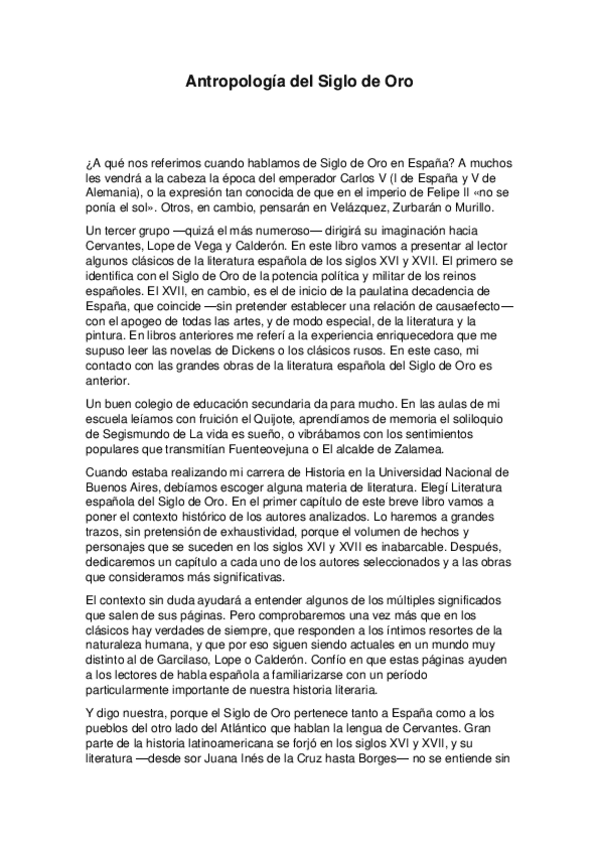 Antropología del Siglo de Oro

¿A qué nos referimos cuando hablamos de Siglo de Oro en España? A muchos les vendrá a la cabeza la época del emperador Carlos V (I de España y V de Alemania), o la expresión tan conocida de que en el imperio de Felipe II «no se ponía el sol». Otros, en cambio, pensarán en Velázquez, Zurbarán o Murillo.

Un tercer grupo —quizá el más numeroso— dirigirá su imaginación hacia Cervantes, Lope de Vega y Calderón. En este libro vamos a presentar al lector algunos clásicos de la literatura española de los siglos XVI y XVII. El primero se identifica con el Siglo de Oro de la potencia política y militar de los reinos españoles. El XVII, en cambio, es el de inicio de la paulatina decadencia de España, que coincide —sin pretender establecer una relación de causaefecto— con el apogeo de todas las artes, y de modo especial, de la literatura y la pintura. En libros anteriores me referí a la experiencia enriquecedora que me supuso leer las novelas de Dickens o los clásicos rusos. En este caso, mi contacto con las grandes obras de la literatura española del Siglo de Oro es anterior.

Un buen colegio de educación secundaria da para mucho. En las aulas de mi escuela leíamos con fruición el Quijote, aprendíamos de memoria el soliloquio de Segismundo de La vida es sueño, o vibrábamos con los sentimientos populares que transmitían Fuenteovejuna o El alcalde de Zalamea.

Cuando estaba realizando mi carrera de Historia en la Universidad Nacional de Buenos Aires, debíamos escoger alguna materia de literatura. Elegí Literatura española del Siglo de Oro. En el primer capítulo de este breve libro vamos a poner el contexto histórico de los autores analizados. Lo haremos a grandes trazos, sin pretensión de exhaustividad, porque el volumen de hechos y personajes que se suceden en los siglos XVI y XVII es inabarcable. Después, dedicaremos un capítulo a cada uno de los autores seleccionados y a las obras que consideramos más significativas.

El contexto sin duda ayudará a entender algunos de los múltiples significados que salen de sus páginas. Pero comprobaremos una vez más que en los clásicos hay verdades de siempre, que responden a los íntimos resortes de la naturaleza humana, y que por eso siguen siendo actuales en un mundo muy distinto al de Garcilaso, Lope o Calderón. Confío en que estas páginas ayuden a los lectores de habla española a familiarizarse con un período particularmente importante de nuestra historia literaria.

Y digo nuestra, porque el Siglo de Oro pertenece tanto a España como a los pueblos del otro lado del Atlántico que hablan la lengua de Cervantes. Gran parte de la historia latinoamericana se forjó en los siglos XVI y XVII, y su literatura —desde sor Juana Inés de la Cruz hasta Borges— no se entiende sin